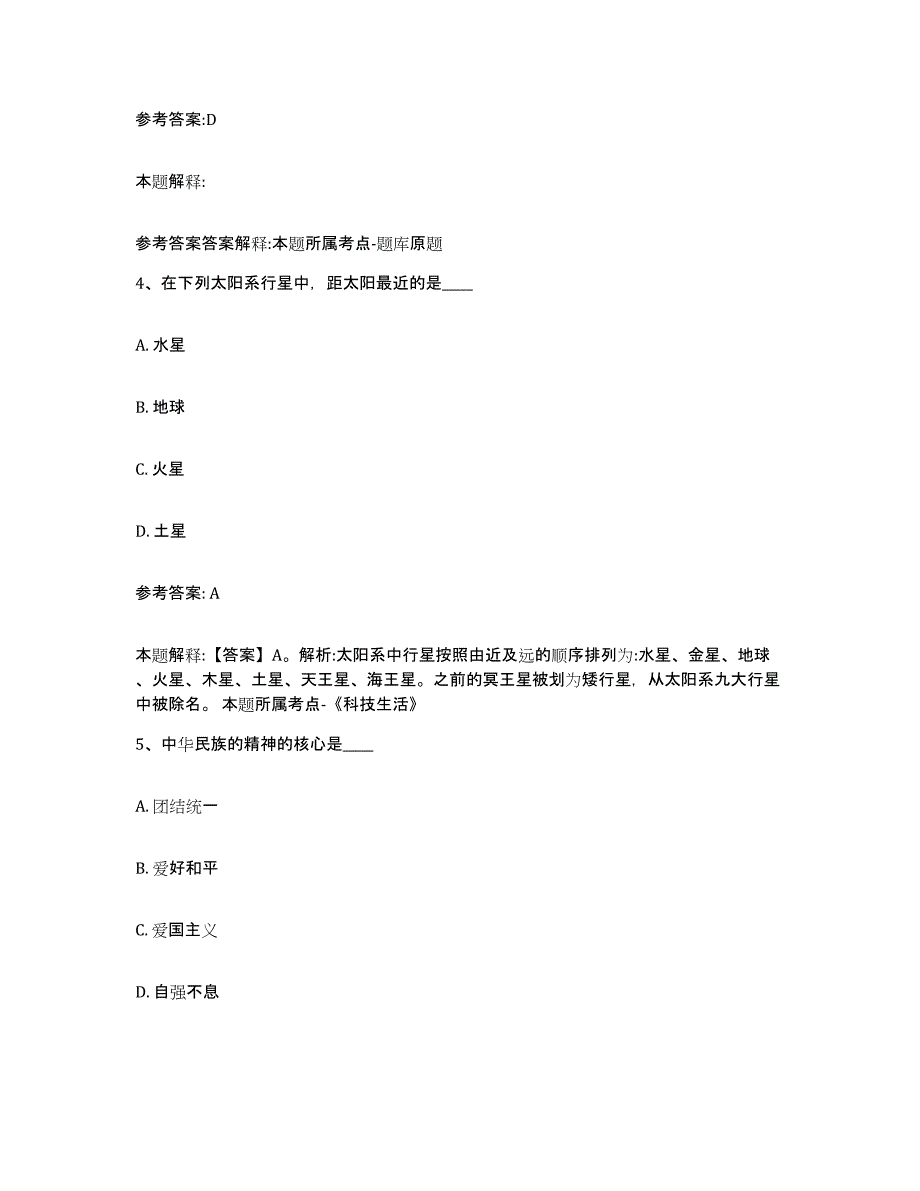 参考答案:D

本题解释:

参考答案答案解释:本题所属考点-题库原题

4、在下列太阳系行星中，距太阳最近的是____

A. 水星

B. 地球

C. 火星

D. 土星

参考答案: A

本题解释:【答案】A。解析:太阳系中行星按照由近及远的顺序排列为:水星、金星、地球、火星、木星、土星、天王星、海王星。之前的冥王星被划为矮行星，从太阳系九大行星中被除名。 本题所属考点-《科技生活》

5、中华民族的精神的核心是____

A. 团结统一

B. 爱好和平

C. 爱国主义

D. 自强不息